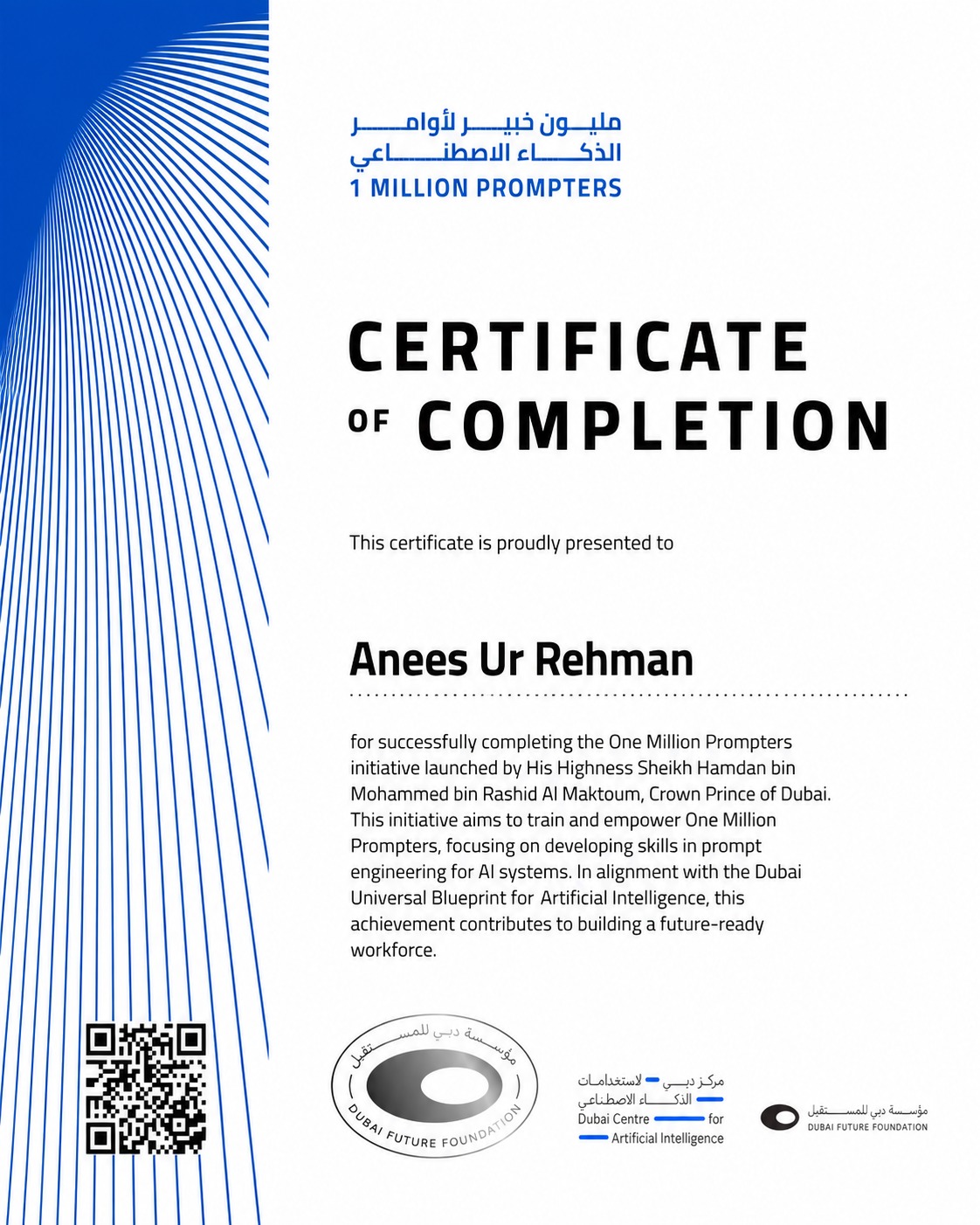 مليون خبير لأوامر
الذكاء الاصطناعي
1 MILLION PROMPTERS

CERTIFICATE
OF COMPLETION

This certificate is proudly presented to

Anees Ur Rehman

for successfully completing the One Million Prompters initiative launched by His Highness Sheikh Hamdan bin Mohammed bin Rashid Al Maktoum, Crown Prince of Dubai. This initiative aims to train and empower One Million Prompters, focusing on developing skills in prompt engineering for AI systems. In alignment with the Dubai Universal Blueprint for Artificial Intelligence, this achievement contributes to building a future-ready workforce.

مؤسسة دبي للمستقبل
DUBAI FUTURE FOUNDATION

مركز دبي لاستخدامات الذكاء الاصطناعي
Dubai Centre for Artificial Intelligence

مؤسسة دبي للمستقبل
DUBAI FUTURE FOUNDATION